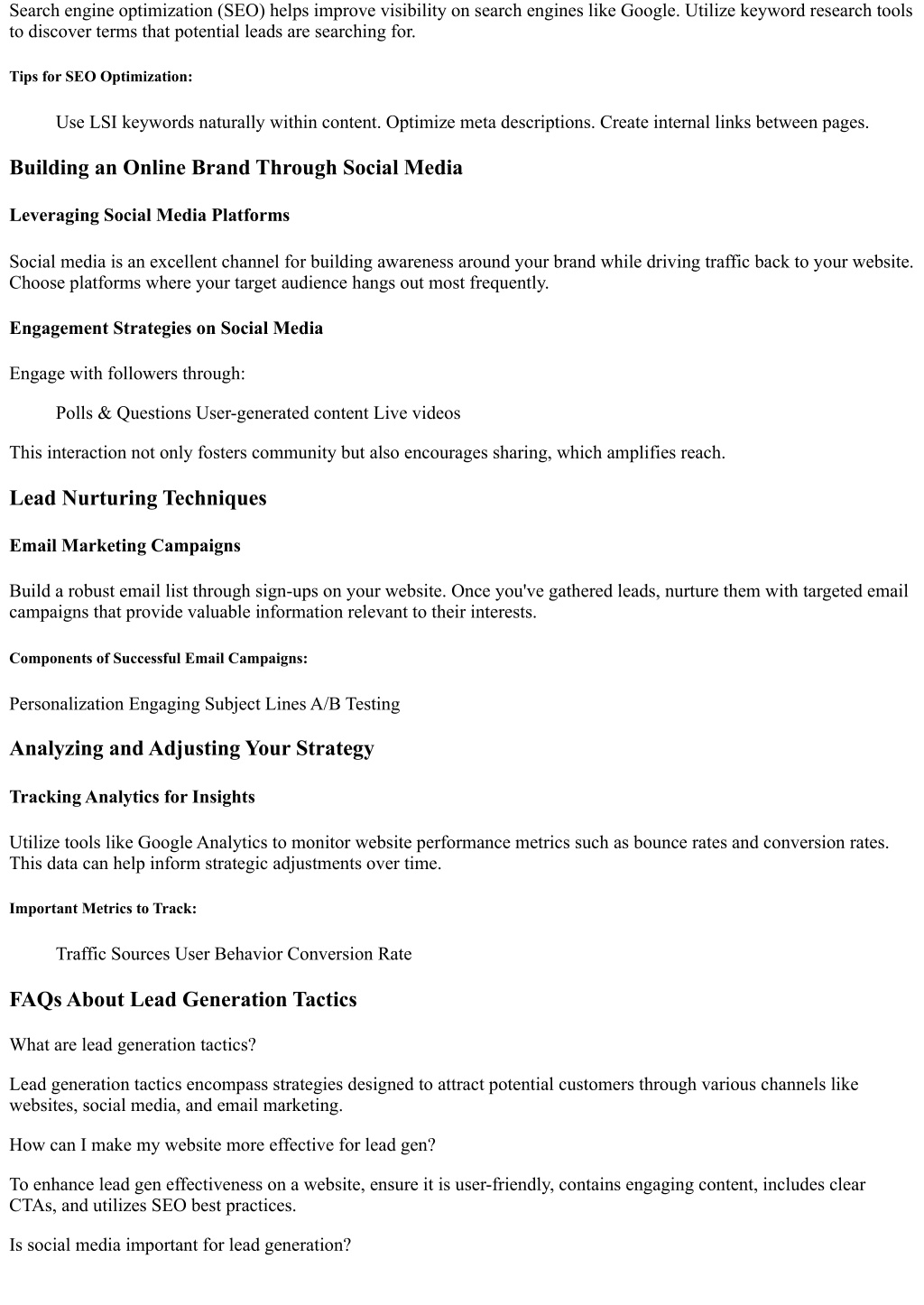 Search engine optimization (SEO) helps improve visibility on search engines like Google. Utilize keyword research tools to discover terms that potential leads are searching for.

Tips for SEO Optimization:

Use LSI keywords naturally within content. Optimize meta descriptions. Create internal links between pages.

Building an Online Brand Through Social Media

Leveraging Social Media Platforms

Social media is an excellent channel for building awareness around your brand while driving traffic back to your website. Choose platforms where your target audience hangs out most frequently.

Engagement Strategies on Social Media

Engage with followers through:

Polls & Questions User-generated content Live videos

This interaction not only fosters community but also encourages sharing, which amplifies reach.

Lead Nurturing Techniques

Email Marketing Campaigns

Build a robust email list through sign-ups on your website. Once you've gathered leads, nurture them with targeted email campaigns that provide valuable information relevant to their interests.

Components of Successful Email Campaigns:

Personalization Engaging Subject Lines A/B Testing

Analyzing and Adjusting Your Strategy

Tracking Analytics for Insights

Utilize tools like Google Analytics to monitor website performance metrics such as bounce rates and conversion rates. This data can help inform strategic adjustments over time.

Important Metrics to Track:

Traffic Sources User Behavior Conversion Rate

FAQs About Lead Generation Tactics

What are lead generation tactics?

Lead generation tactics encompass strategies designed to attract potential customers through various channels like websites, social media, and email marketing.

How can I make my website more effective for lead gen?

To enhance lead gen effectiveness on a website, ensure it is user-friendly, contains engaging content, includes clear CTAs, and utilizes SEO best practices.

Is social media important for lead generation?